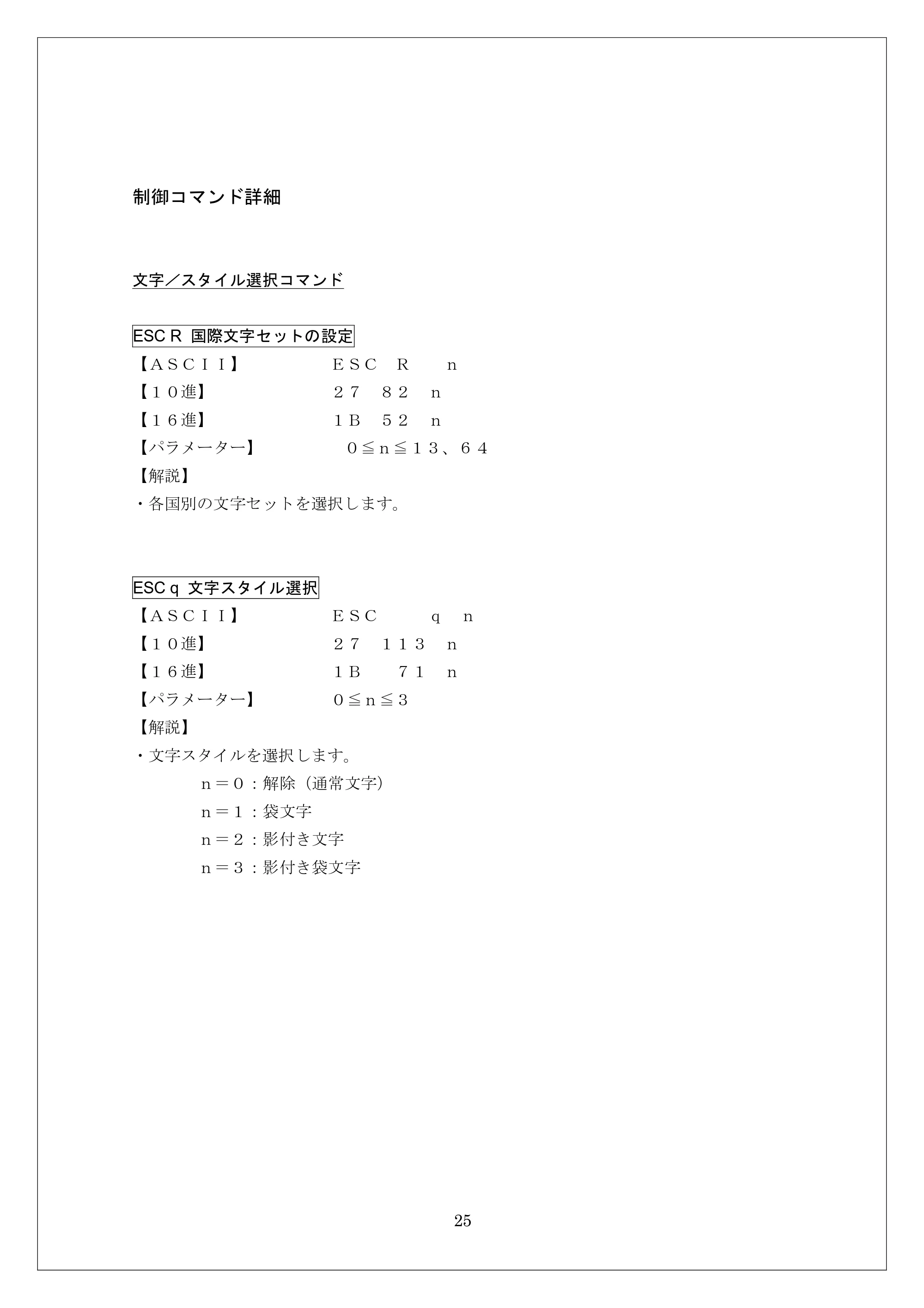 制御コマンド詳細

文字／スタイル選択コマンド

ESC R 国際文字セットの設定
【ＡＳＣＩＩ】 ＥＳＣ Ｒ ｎ
【１０進】 ２７ ８２ ｎ
【１６進】 １Ｂ ５２ ｎ
【パラメーター】 ０≦ｎ≦１３、６４
【解説】
・各国別の文字セットを選択します。

ESC q 文字スタイル選択
【ＡＳＣＩＩ】 ＥＳＣ ｑ ｎ
【１０進】 ２７ １１３ ｎ
【１６進】 １Ｂ ７１ ｎ
【パラメーター】 ０≦ｎ≦３
【解説】
・文字スタイルを選択します。
ｎ＝０：解除（通常文字）
ｎ＝１：袋文字
ｎ＝２：影付き文字
ｎ＝３：影付き袋文字

25